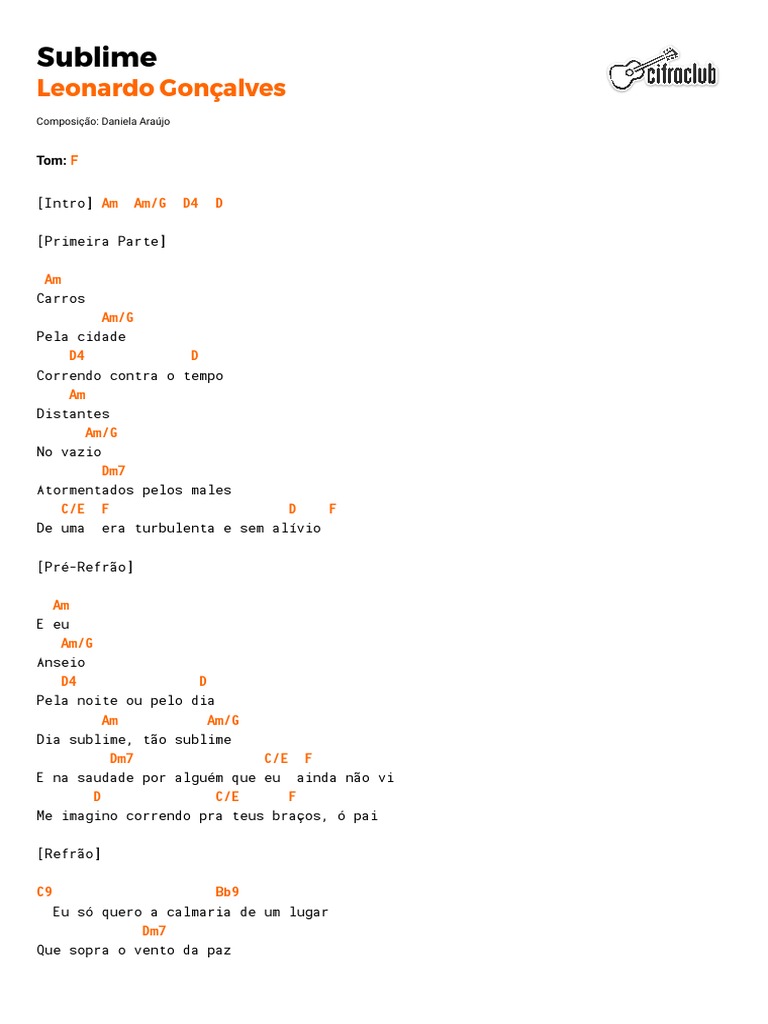 Sublime
Leonardo Gonçalves

cifraclub

Composição: Daniela Araújo

Tom: F

[Intro] Am  Am/G  D4  D

[Primeira Parte]

 Am
Carros
        Am/G
Pela cidade
    D4             D
Correndo contra o tempo
    Am
Distantes
      Am/G
No vazio
        Dm7
Atormentados pelos males
   C/E  F                       D    F
De uma  era turbulenta e sem alívio

[Pré-Refrão]

  Am
E eu
   Am/G
Anseio
   D4              D
Pela noite ou pelo dia
        Am           Am/G
Dia sublime, tão sublime
         Dm7                  C/E  F
E na saudade por alguém que eu  ainda não vi
       D              C/E      F
Me imagino correndo pra teus braços, ó pai

[Refrão]

C9                     Bb9
  Eu só quero a calmaria de um lugar
              Dm7
Que sopra o vento da paz